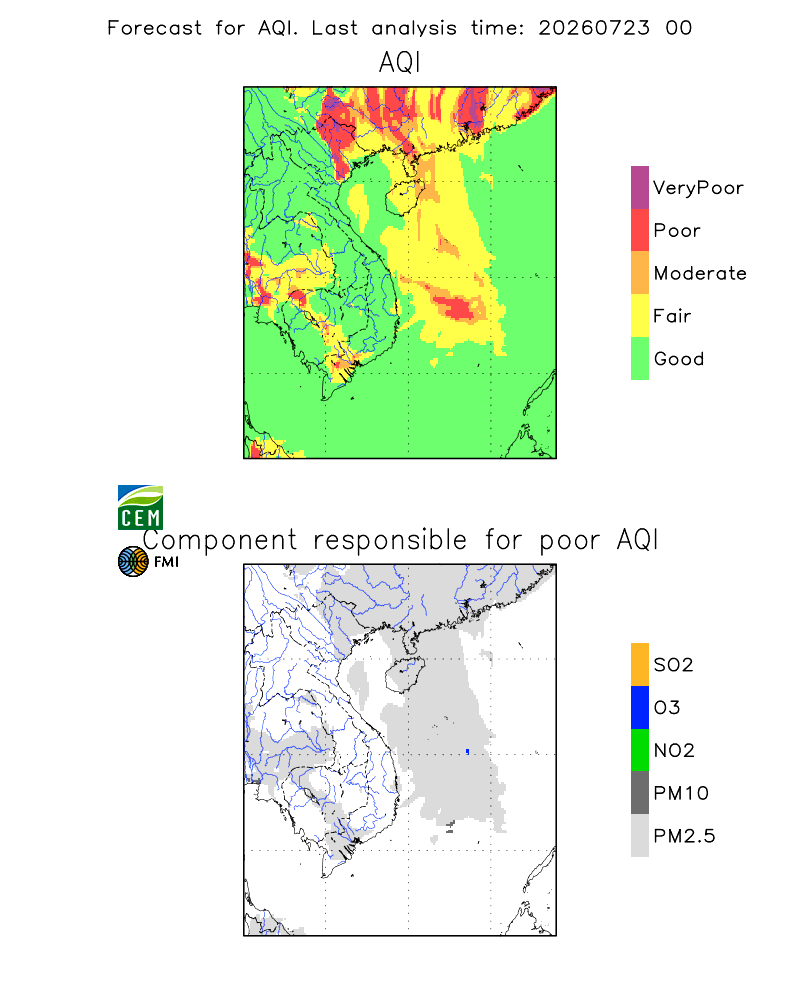 Forecast for AQI. Last analysis time: 20260723 00

AQI

VeryPoor
Poor
Moderate
Fair
Good

CEM

Component responsible for poor AQI

FMI

SO2
O3
NO2
PM10
PM2.5